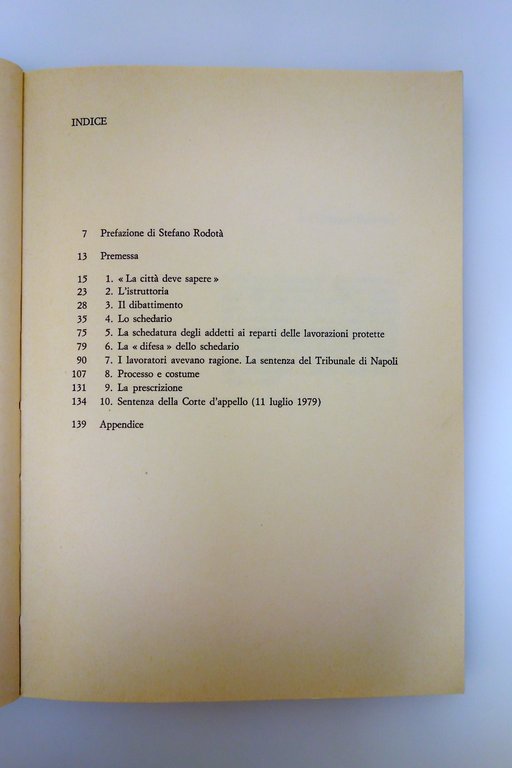 INDICE

7 Prefazione di Stefano Rodotà

13 Premessa

15 1. « La città deve sapere »
23 2. L'istruttoria
28 3. Il dibattimento
35 4. Lo schedario
75 5. La schedatura degli addetti ai reparti delle lavorazioni protette
79 6. La « difesa » dello schedario
90 7. I lavoratori avevano ragione. La sentenza del Tribunale di Napoli
107 8. Processo e costume
131 9. La prescrizione
134 10. Sentenza della Corte d'appello (11 luglio 1979)

139 Appendice